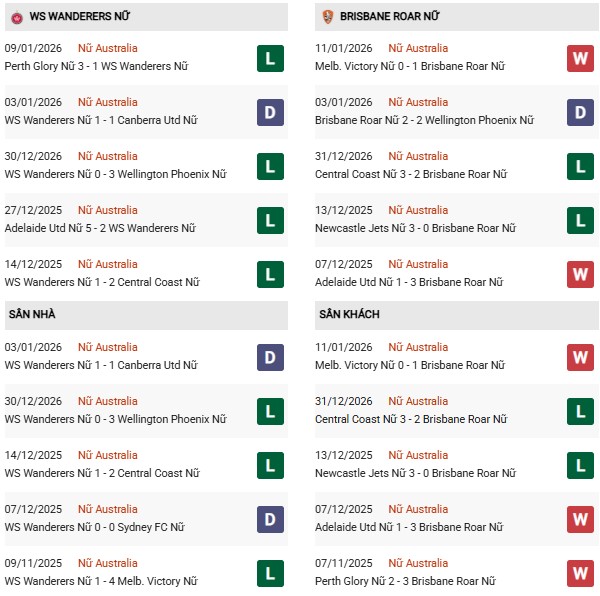 WS WANDERERS NỮ

09/01/2026 Nữ Australia
Perth Glory Nữ 3 - 1 WS Wanderers Nữ
L

03/01/2026 Nữ Australia
WS Wanderers Nữ 1 - 1 Canberra Utd Nữ
D

30/12/2026 Nữ Australia
WS Wanderers Nữ 0 - 3 Wellington Phoenix Nữ
L

27/12/2025 Nữ Australia
Adelaide Utd Nữ 5 - 2 WS Wanderers Nữ
L

14/12/2025 Nữ Australia
WS Wanderers Nữ 1 - 2 Central Coast Nữ
L

SÂN NHÀ

03/01/2026 Nữ Australia
WS Wanderers Nữ 1 - 1 Canberra Utd Nữ
D

30/12/2026 Nữ Australia
WS Wanderers Nữ 0 - 3 Wellington Phoenix Nữ
L

14/12/2025 Nữ Australia
WS Wanderers Nữ 1 - 2 Central Coast Nữ
L

07/12/2025 Nữ Australia
WS Wanderers Nữ 0 - 0 Sydney FC Nữ
D

09/11/2025 Nữ Australia
WS Wanderers Nữ 1 - 4 Melb. Victory Nữ
L

BRISBANE ROAR NỮ

11/01/2026 Nữ Australia
Melb. Victory Nữ 0 - 1 Brisbane Roar Nữ
W

03/01/2026 Nữ Australia
Brisbane Roar Nữ 2 - 2 Wellington Phoenix Nữ
D

31/12/2026 Nữ Australia
Central Coast Nữ 3 - 2 Brisbane Roar Nữ
L

13/12/2025 Nữ Australia
Newcastle Jets Nữ 3 - 0 Brisbane Roar Nữ
L

07/12/2025 Nữ Australia
Adelaide Utd Nữ 1 - 3 Brisbane Roar Nữ
W

SÂN KHÁCH

11/01/2026 Nữ Australia
Melb. Victory Nữ 0 - 1 Brisbane Roar Nữ
W

31/12/2026 Nữ Australia
Central Coast Nữ 3 - 2 Brisbane Roar Nữ
L

13/12/2025 Nữ Australia
Newcastle Jets Nữ 3 - 0 Brisbane Roar Nữ
L

07/12/2025 Nữ Australia
Adelaide Utd Nữ 1 - 3 Brisbane Roar Nữ
W

07/11/2025 Nữ Australia
Perth Glory Nữ 2 - 3 Brisbane Roar Nữ
W